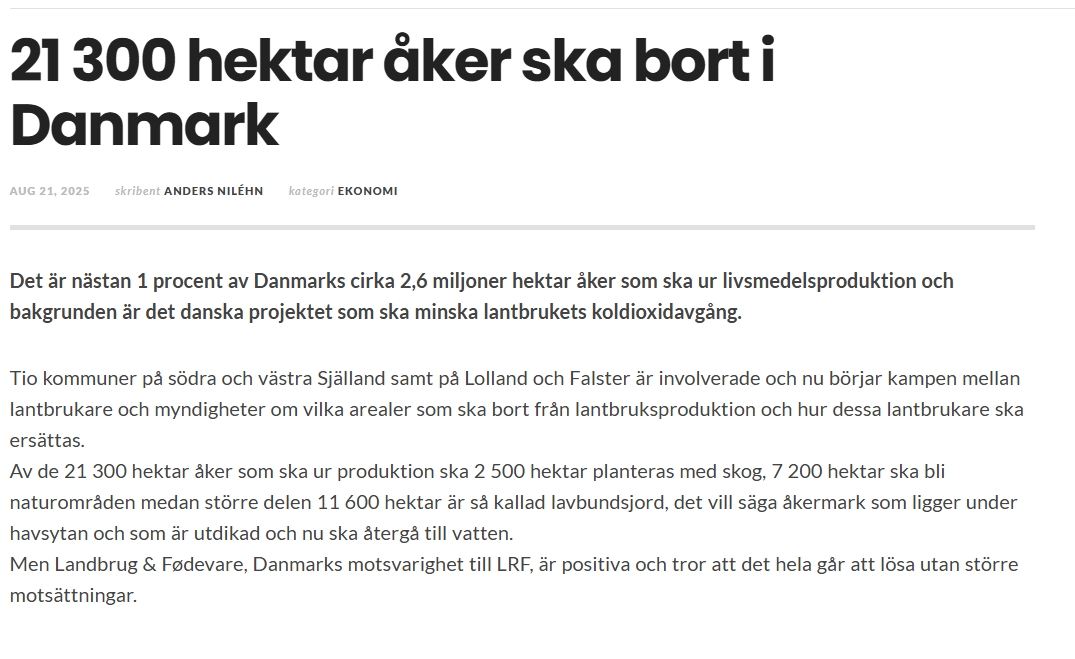 21 300 hektar åker ska bort i Danmark

AUG 21, 2025 skribent ANDERS NILÉHN kategori EKONOMI

Det är nästan 1 procent av Danmarks cirka 2,6 miljoner hektar åker som ska ur livsmedelsproduktion och bakgrunden är det danska projektet som ska minska lantbrukets koldioxidavgång.

Tio kommuner på södra och västra Själland samt på Lolland och Falster är involverade och nu börjar kampen mellan lantbrukare och myndigheter om vilka arealer som ska bort från lantbruksproduktion och hur dessa lantbrukare ska ersättas.
Av de 21 300 hektar åker som ska ur produktion ska 2 500 hektar planteras med skog, 7 200 hektar ska bli naturområden medan större delen 11 600 hektar är så kallad lavbundsjord, det vill säga åkermark som ligger under havsytan och som är utdikad och nu ska återgå till vatten.
Men Landbrug & Fødevare, Danmarks motsvarighet till LRF, är positiva och tror att det hela går att lösa utan större motsättningar.